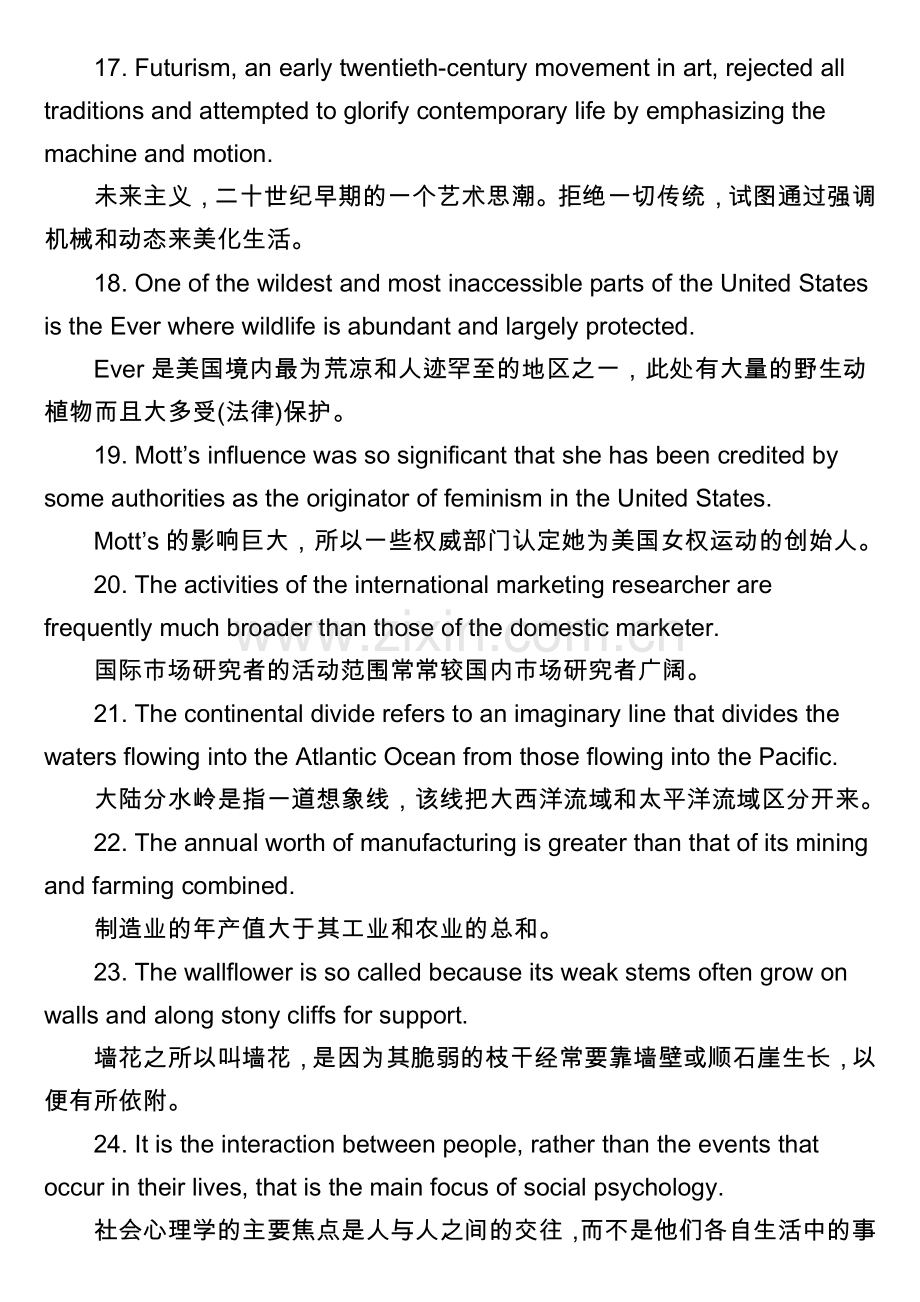 17. Futurism, an early twentieth-century movement in art, rejected all traditions and attempted to glorify contemporary life by emphasizing the machine and motion.

未来主义，二十世纪早期的一个艺术思潮。拒绝一切传统，试图通过强调机械和动态来美化生活。

18. One of the wildest and most inaccessible parts of the United States is the Ever where wildlife is abundant and largely protected.

Ever是美国境内最为荒凉和人迹罕至的地区之一，此处有大量的野生动植物而且大多受(法律)保护。

19. Mott's influence was so significant that she has been credited by some authorities as the originator of feminism in the United States.

Mott's的影响巨大，所以一些权威部门认定她为美国女权运动的创始人。

20. The activities of the international marketing researcher are frequently much broader than those of the domestic marketer.

国际市场研究者的活动范围常常较国内市场研究者广阔。

21. The continental divide refers to an imaginary line that divides the waters flowing into the Atlantic Ocean from those flowing into the Pacific.

大陆分水岭是指一道想象线，该线把大西洋流域和太平洋流域区分开来。

22. The annual worth of manufacturing is greater than that of its mining and farming combined.

制造业的年产值大于其工业和农业的总和。

23. The wallflower is so called because its weak stems often grow on walls and along stony cliffs for support.

墙花之所以叫墙花，是因为其脆弱的枝干经常要靠墙壁或顺石崖生长，以便有所依附。

24. It is the interaction between people, rather than the events that occur in their lives, that is the main focus of social psychology.

社会心理学的主要焦点是人与人之间的交往，而不是他们各自生活中的事

www.zixin.com.cn